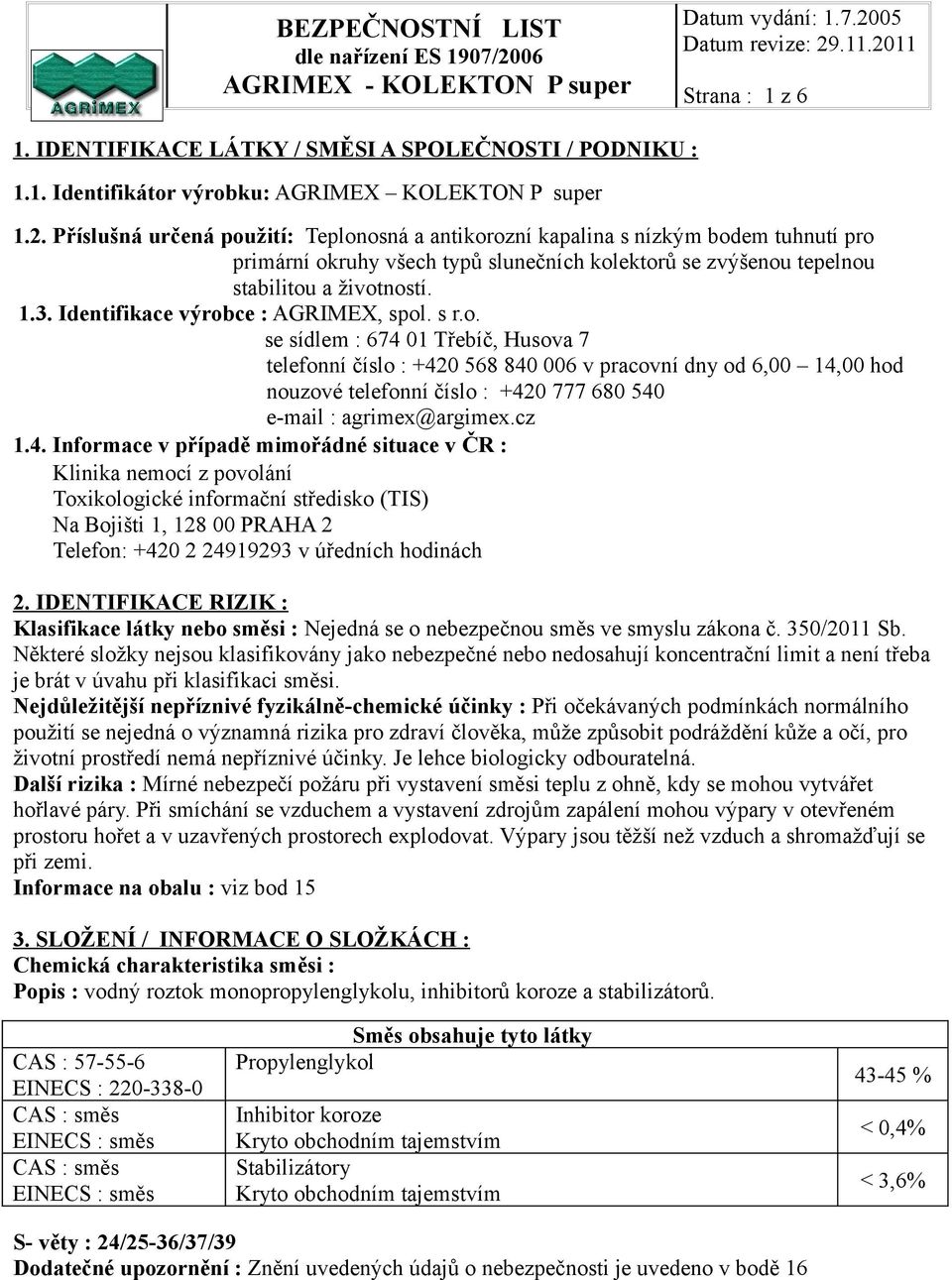 AGRIMEX

BEZPEČNOSTNÍ LIST
dle nařízení ES 1907/2006
AGRIMEX - KOLEKTON P super

Datum vydání: 1.7.2005
Datum revize: 29.11.2011

Strana : 1 z 6

1. IDENTIFIKACE LÁTKY / SMĚSI A SPOLEČNOSTI / PODNIKU :

1.1. Identifikátor výrobku: AGRIMEX – KOLEKTON P super

1.2. Příslušná určená použití: Teplonosná a antikorozní kapalina s nízkým bodem tuhnutí pro primární okruhy všech typů slunečních kolektorů se zvýšenou tepelnou stabilitou a životností.

1.3. Identifikace výrobce : AGRIMEX, spol. s r.o.
se sídlem : 674 01 Třebíč, Husova 7
telefonní číslo : +420 568 840 006 v pracovní dny od 6,00 – 14,00 hod
nouzové telefonní číslo : +420 777 680 540
e-mail : agrimex@argimex.cz

1.4. Informace v případě mimořádné situace v ČR :
Klinika nemocí z povolání
Toxikologické informační středisko (TIS)
Na Bojišti 1, 128 00 PRAHA 2
Telefon: +420 2 24919293 v úředních hodinách

2. IDENTIFIKACE RIZIK :
Klasifikace látky nebo směsi : Nejedná se o nebezpečnou směs ve smyslu zákona č. 350/2011 Sb. Některé složky nejsou klasifikovány jako nebezpečné nebo nedosahují koncentrační limit a není třeba je brát v úvahu při klasifikaci směsi.
Nejdůležitější nepříznivé fyzikálně-chemické účinky : Při očekávaných podmínkách normálního použití se nejedná o významná rizika pro zdraví člověka, může způsobit podráždění kůže a očí, pro životní prostředí nemá nepříznivé účinky. Je lehce biologicky odbouratelná.
Další rizika : Mírné nebezpečí požáru při vystavení směsi teplu z ohně, kdy se mohou vytvářet hořlavé páry. Při smíchání se vzduchem a vystavení zdrojům zapálení mohou výpary v otevřeném prostoru hořet a v uzavřených prostorech explodovat. Výpary jsou těžší než vzduch a shromažďují se při zemi.
Informace na obalu : viz bod 15

3. SLOŽENÍ / INFORMACE O SLOŽKÁCH :
Chemická charakteristika směsi :
Popis : vodný roztok monopropylenglykolu, inhibitorů koroze a stabilizátorů.

| Směs obsahuje tyto látky | | |
|---|---|---|
| CAS : 57-55-6 EINECS : 220-338-0 | Propylenglykol | 43-45 % |
| CAS : směs EINECS : směs | Inhibitor koroze Kryto obchodním tajemstvím | < 0,4% |
| CAS : směs EINECS : směs | Stabilizátory Kryto obchodním tajemstvím | < 3,6% |

S- věty : 24/25-36/37/39
Dodatečné upozornění : Znění uvedených údajů o nebezpečnosti je uvedeno v bodě 16